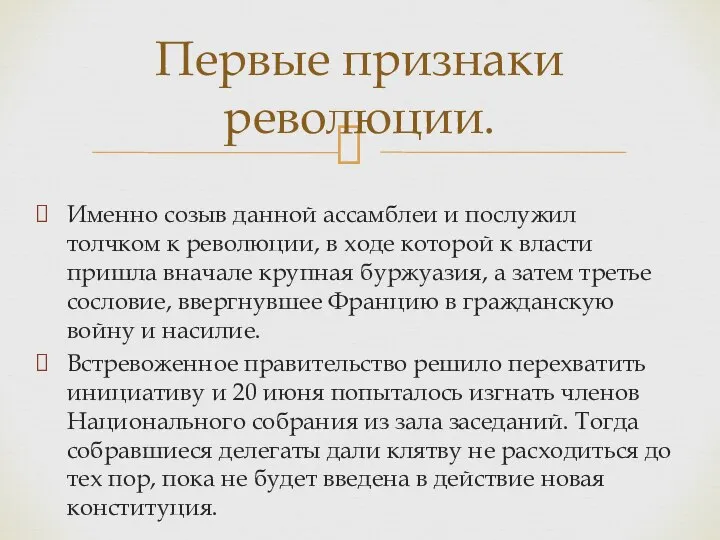 Первые признаки революции.

Именно созыв данной ассамблеи и послужил толчком к революции, в ходе которой к власти пришла вначале крупная буржуазия, а затем третье сословие, ввергнувшее Францию в гражданскую войну и насилие.

Встревоженное правительство решило перехватить инициативу и 20 июня попыталось изгнать членов Национального собрания из зала заседаний. Тогда собравшиеся делегаты дали клятву не расходиться до тех пор, пока не будет введена в действие новая конституция.